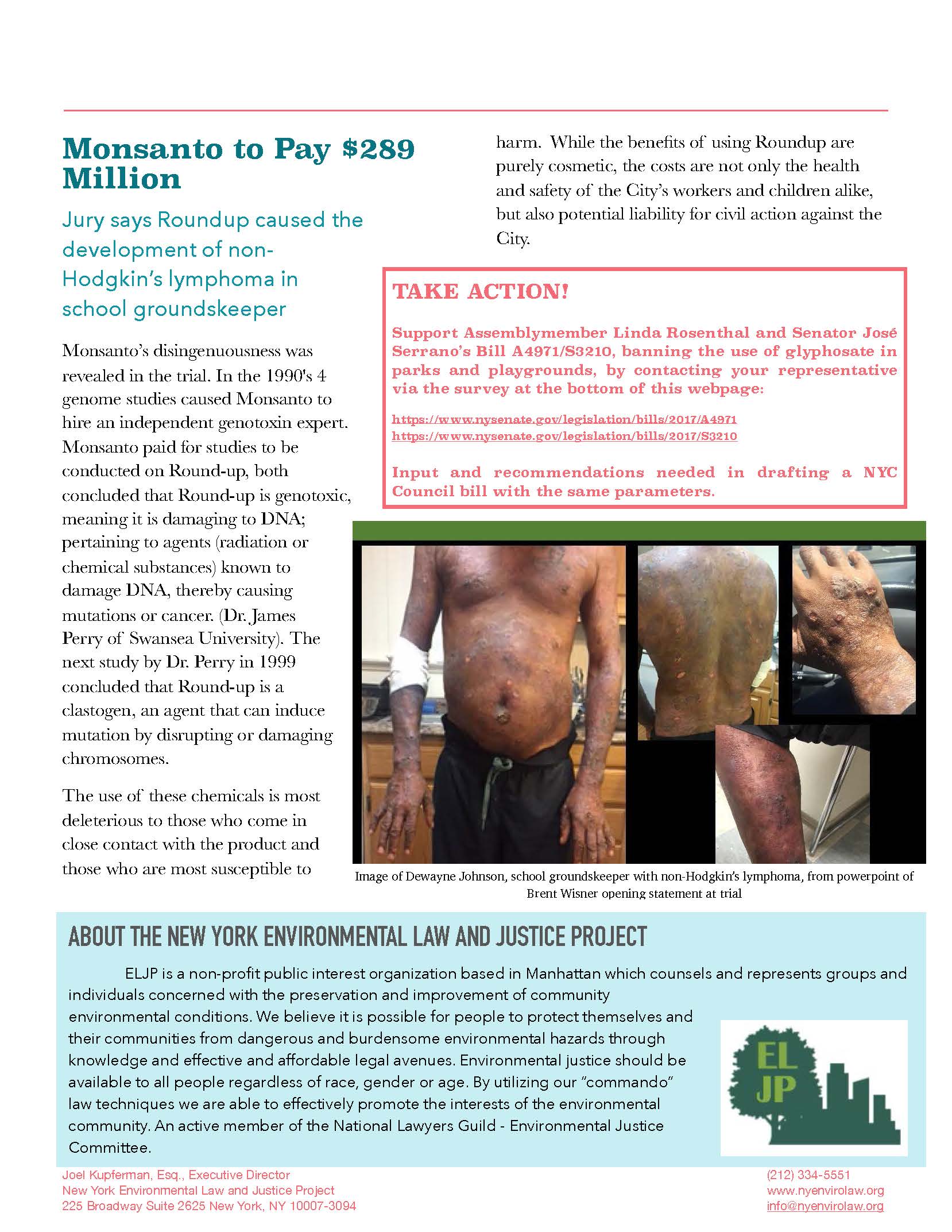 Monsanto to Pay $289 Million

Jury says Roundup caused the development of non-Hodgkin's lymphoma in school groundskeeper

Monsanto's disingenuousness was revealed in the trial. In the 1990's 4 genome studies caused Monsanto to hire an independent genotoxin expert. Monsanto paid for studies to be conducted on Round-up, both concluded that Round-up is genotoxic, meaning it is damaging to DNA; pertaining to agents (radiation or chemical substances) known to damage DNA, thereby causing mutations or cancer. (Dr. James Perry of Swansea University). The next study by Dr. Perry in 1999 concluded that Round-up is a clastogen, an agent that can induce mutation by disrupting or damaging chromosomes.

The use of these chemicals is most deleterious to those who come in close contact with the product and those who are most susceptible to harm. While the benefits of using Roundup are purely cosmetic, the costs are not only the health and safety of the City's workers and children alike, but also potential liability for civil action against the City.

TAKE ACTION!

Support Assemblymember Linda Rosenthal and Senator José Serrano's Bill A4971/S3210, banning the use of glyphosate in parks and playgrounds, by contacting your representative via the survey at the bottom of this webpage:

https://www.nysenate.gov/legislation/bills/2017/A4971
https://www.nysenate.gov/legislation/bills/2017/S3210

Input and recommendations needed in drafting a NYC Council bill with the same parameters.

Image of Dewayne Johnson, school groundskeeper with non-Hodgkin's lymphoma, from powerpoint of Brent Wisner opening statement at trial

ABOUT THE NEW YORK ENVIRONMENTAL LAW AND JUSTICE PROJECT

ELJP is a non-profit public interest organization based in Manhattan which counsels and represents groups and individuals concerned with the preservation and improvement of community environmental conditions. We believe it is possible for people to protect themselves and their communities from dangerous and burdensome environmental hazards through knowledge and effective and affordable legal avenues. Environmental justice should be available to all people regardless of race, gender or age. By utilizing our "commando" law techniques we are able to effectively promote the interests of the environmental community. An active member of the National Lawyers Guild - Environmental Justice Committee.

EL JP

Joel Kupferman, Esq., Executive Director
New York Environmental Law and Justice Project
225 Broadway Suite 2625 New York, NY 10007-3094

(212) 334-5551
www.nyenvirolaw.org
info@nyenvirolaw.org